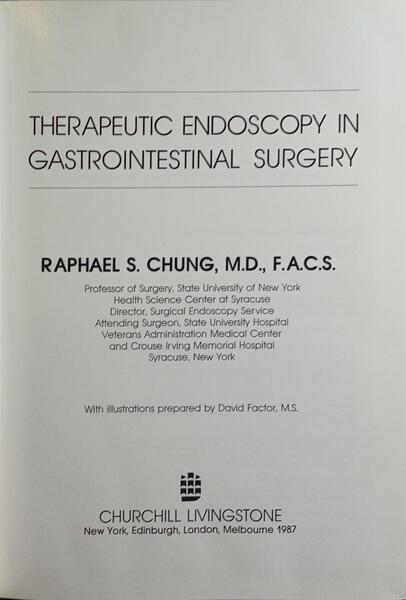 THERAPEUTIC ENDOSCOPY IN GASTROINTESTINAL SURGERY

RAPHAEL S. CHUNG, M.D., F.A.C.S.

Professor of Surgery, State University of New York
Health Science Center at Syracuse
Director, Surgical Endoscopy Service
Attending Surgeon, State University Hospital
Veterans Administration Medical Center
and Crouse Irving Memorial Hospital
Syracuse, New York

With illustrations prepared by David Factor, M.S.

CHURCHILL LIVINGSTONE
New York, Edinburgh, London, Melbourne 1987